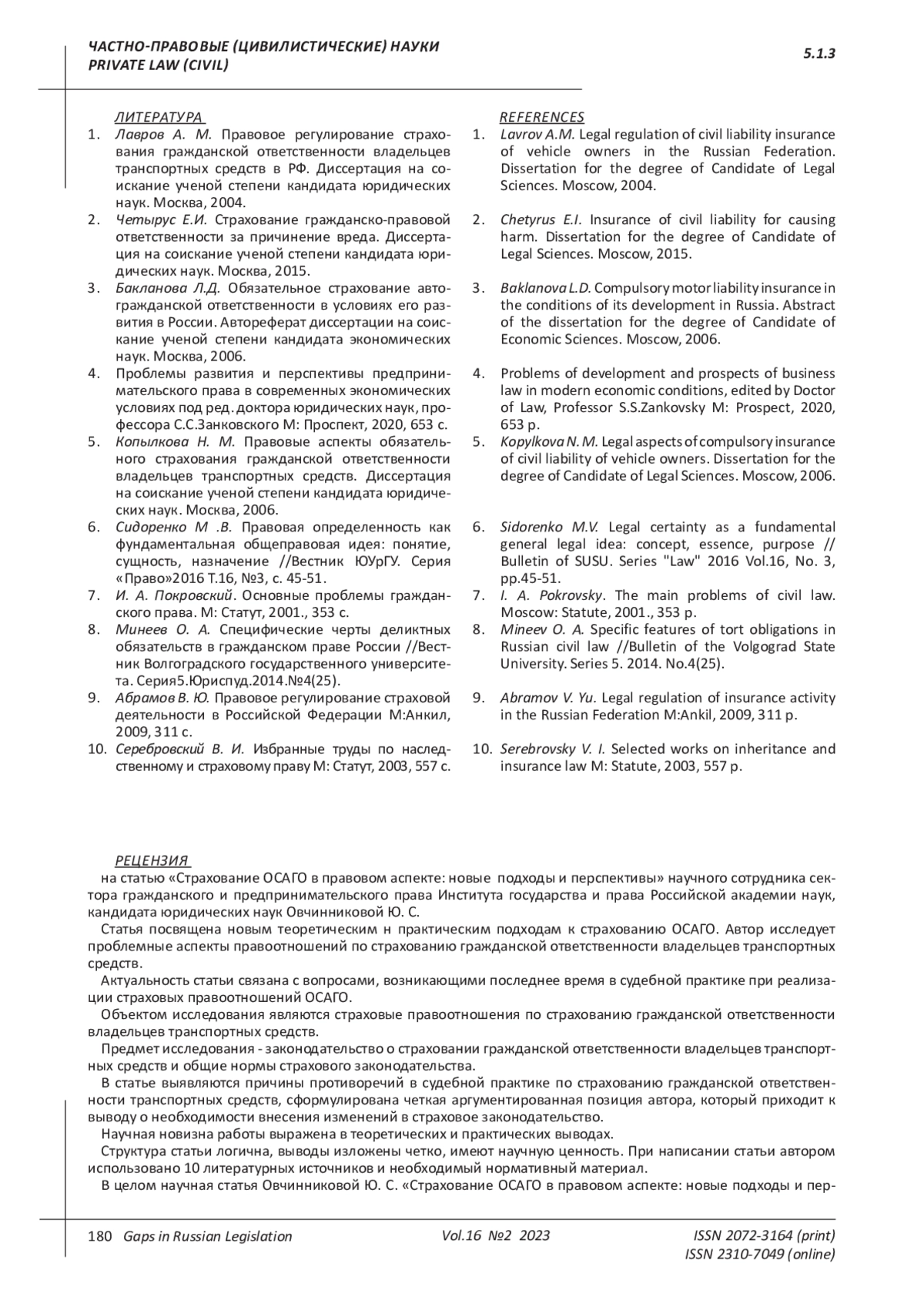 ЧАСТНО-ПРАВОВЫЕ (ЦИВИЛИСТИЧЕСКИЕ) НАУКИ
PRIVATE LAW (CIVIL)

5.1.3

ЛИТЕРАТУРА
1. Лавров А. М. Правовое регулирование страхования гражданской ответственности владельцев транспортных средств в РФ. Диссертация на соискание ученой степени кандидата юридических наук. Москва, 2004.
2. Четырус Е.И. Страхование гражданско-правовой ответственности за причинение вреда. Диссертация на соискание ученой степени кандидата юридических наук. Москва, 2015.
3. Бакланова Л.Д. Обязательное страхование автогражданской ответственности в условиях его развития в России. Автореферат диссертации на соискание ученой степени кандидата экономических наук. Москва, 2006.
4. Проблемы развития и перспективы предпринимательского права в современных экономических условиях под ред. доктора юридических наук, профессора С.С.Занковского М: Проспект, 2020, 653 с.
5. Копылкова Н. М. Правовые аспекты обязательного страхования гражданской ответственности владельцев транспортных средств. Диссертация на соискание ученой степени кандидата юридических наук. Москва, 2006.
6. Сидоренко М .В. Правовая определенность как фундаментальная общеправовая идея: понятие, сущность, назначение //Вестник ЮУрГУ. Серия «Право»2016 Т.16, №3, с. 45-51.
7. И. А. Покровский. Основные проблемы гражданского права. М: Статут, 2001., 353 с.
8. Минеев О. А. Специфические черты деликтных обязательств в гражданском праве России //Вестник Волгоградского государственного университета. Серия5.Юриспуд.2014.№4(25).
9. Абрамов В. Ю. Правовое регулирование страховой деятельности в Российской Федерации М:Анкил, 2009, 311 с.
10. Серебровский В. И. Избранные труды по наследственному и страховому праву М: Статут, 2003, 557 с.

REFERENCES
1. Lavrov A.M. Legal regulation of civil liability insurance of vehicle owners in the Russian Federation. Dissertation for the degree of Candidate of Legal Sciences. Moscow, 2004.
2. Chetyrus E.I. Insurance of civil liability for causing harm. Dissertation for the degree of Candidate of Legal Sciences. Moscow, 2015.
3. Baklanova L.D. Compulsory motor liability insurance in the conditions of its development in Russia. Abstract of the dissertation for the degree of Candidate of Economic Sciences. Moscow, 2006.
4. Problems of development and prospects of business law in modern economic conditions, edited by Doctor of Law, Professor S.S.Zankovsky M: Prospect, 2020, 653 p.
5. Kopylkova N. M. Legal aspects of compulsory insurance of civil liability of vehicle owners. Dissertation for the degree of Candidate of Legal Sciences. Moscow, 2006.
6. Sidorenko M.V. Legal certainty as a fundamental general legal idea: concept, essence, purpose // Bulletin of SUSU. Series "Law" 2016 Vol.16, No. 3, pp.45-51.
7. I. A. Pokrovsky. The main problems of civil law. Moscow: Statute, 2001., 353 p.
8. Mineev O. A. Specific features of tort obligations in Russian civil law //Bulletin of the Volgograd State University. Series 5. 2014. No.4(25).
9. Abramov V. Yu. Legal regulation of insurance activity in the Russian Federation M:Ankil, 2009, 311 p.
10. Serebrovsky V. I. Selected works on inheritance and insurance law M: Statute, 2003, 557 p.

РЕЦЕНЗИЯ
на статью «Страхование ОСАГО в правовом аспекте: новые подходы и перспективы» научного сотрудника сектора гражданского и предпринимательского права Института государства и права Российской академии наук, кандидата юридических наук Овчинниковой Ю. С.
Статья посвящена новым теоретическим н практическим подходам к страхованию ОСАГО. Автор исследует проблемные аспекты правоотношений по страхованию гражданской ответственности владельцев транспортных средств.
Актуальность статьи связана с вопросами, возникающими последнее время в судебной практике при реализации страховых правоотношений ОСАГО.
Объектом исследования являются страховые правоотношения по страхованию гражданской ответственности владельцев транспортных средств.
Предмет исследования - законодательство о страховании гражданской ответственности владельцев транспортных средств и общие нормы страхового законодательства.
В статье выявляются причины противоречий в судебной практике по страхованию гражданской ответственности транспортных средств, сформулирована четкая аргументированная позиция автора, который приходит к выводу о необходимости внесения изменений в страховое законодательство.
Научная новизна работы выражена в теоретических и практических выводах.
Структура статьи логична, выводы изложены четко, имеют научную ценность. При написании статьи автором использовано 10 литературных источников и необходимый нормативный материал.
В целом научная статья Овчинниковой Ю. С. «Страхование ОСАГО в правовом аспекте: новые подходы и пер-

180 Gaps in Russian Legislation Vol.16 №2 2023 ISSN 2072-3164 (print)
ISSN 2310-7049 (online)